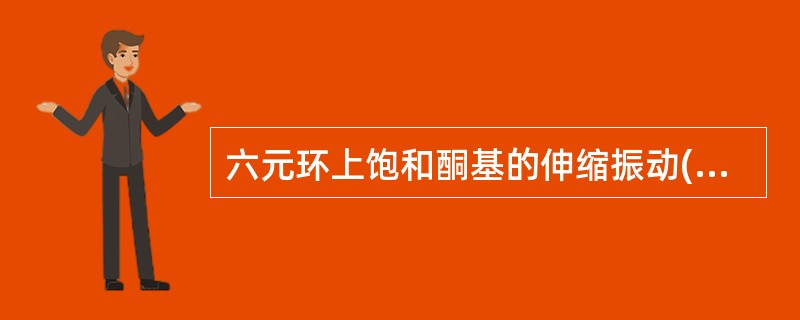 六元环上饱和酮基的伸缩振动(...